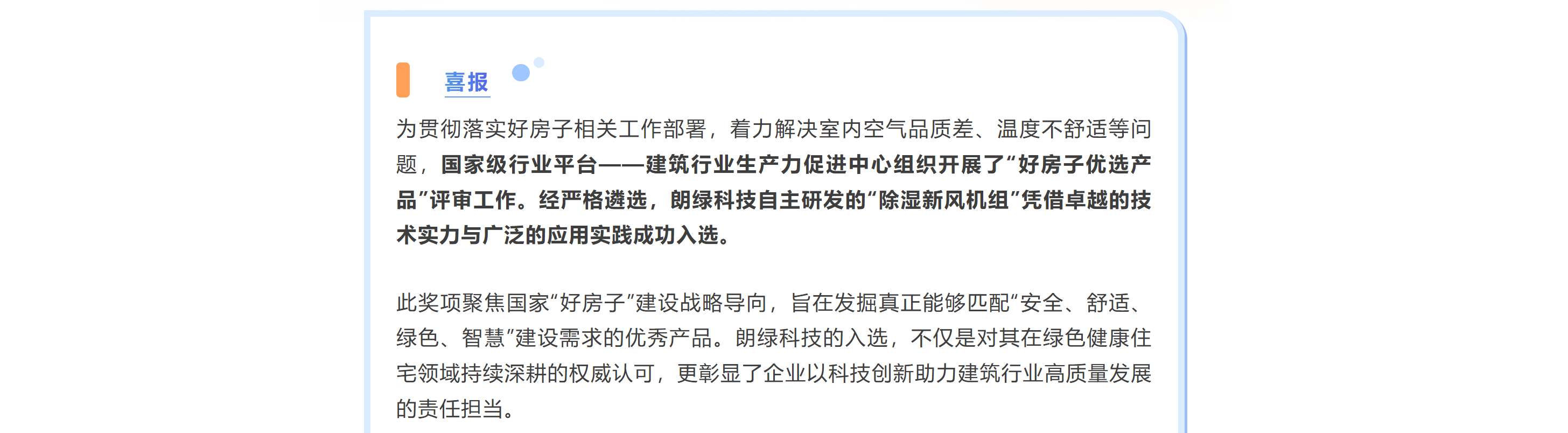 喜报

为贯彻落实好房子相关工作部署，着力解决室内空气品质差、温度不舒适等问题，国家级行业平台——建筑行业生产力促进中心组织开展了“好房子优选产品”评审工作。经严格遴选，朗绿科技自主研发的“除湿新风机组”凭借卓越的技术实力与广泛的应用实践成功入选。

此奖项聚焦国家“好房子”建设战略导向，旨在发掘真正能够匹配“安全、舒适、绿色、智慧”建设需求的优秀产品。朗绿科技的入选，不仅是对其在绿色健康住宅领域持续深耕的权威认可，更彰显了企业以科技创新助力建筑行业高质量发展的责任担当。